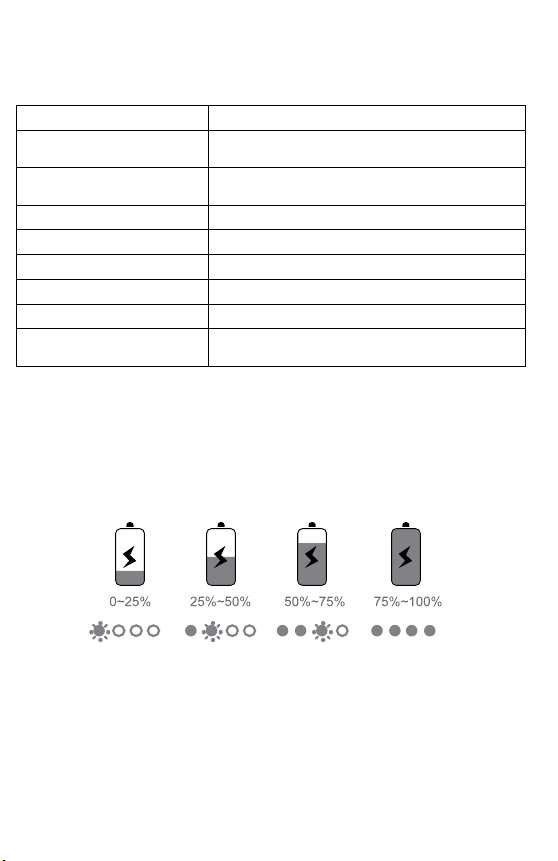 0~25%

25%~50%

50%~75%

75%~100%